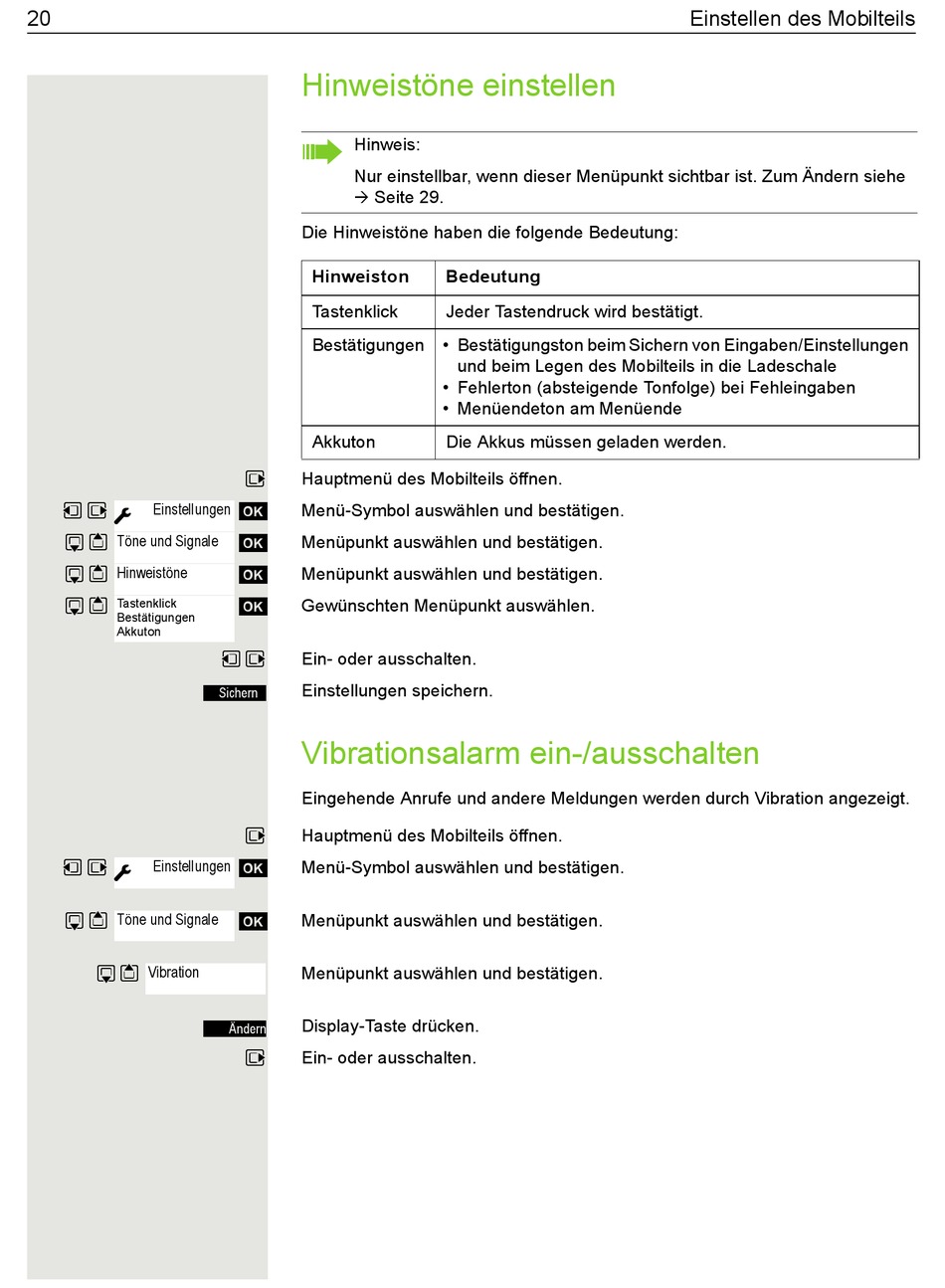 20 Einstellen des Mobilteils

Hinweistöne einstellen

Hinweis:

Nur einstellbar, wenn dieser Menüpunkt sichtbar ist. Zum Ändern siehe → Seite 29.

Die Hinweistöne haben die folgende Bedeutung:

| Hinweiston | Bedeutung |
|---|---|
| Tastenklick | Jeder Tastendruck wird bestätigt. |
| Bestätigungen | • Bestätigungston beim Sichern von Eingaben/Einstellungen und beim Legen des Mobilteils in die Ladeschale • Fehlerton (absteigende Tonfolge) bei Fehleingaben • Menüendeton am Menüende |
| Akkuton | Die Akkus müssen geladen werden. |

Hauptmenü des Mobilteils öffnen.

Einstellungen OK Menü-Symbol auswählen und bestätigen.

Töne und Signale OK Menüpunkt auswählen und bestätigen.

Hinweistöne OK Menüpunkt auswählen und bestätigen.

Tastenklick Bestätigungen Akkuton OK Gewünschten Menüpunkt auswählen.

Ein- oder ausschalten.

Sichern Einstellungen speichern.

Vibrationsalarm ein-/ausschalten

Eingehende Anrufe und andere Meldungen werden durch Vibration angezeigt.

Hauptmenü des Mobilteils öffnen.

Einstellungen OK Menü-Symbol auswählen und bestätigen.

Töne und Signale OK Menüpunkt auswählen und bestätigen.

Vibration Menüpunkt auswählen und bestätigen.

Ändern Display-Taste drücken.

Ein- oder ausschalten.